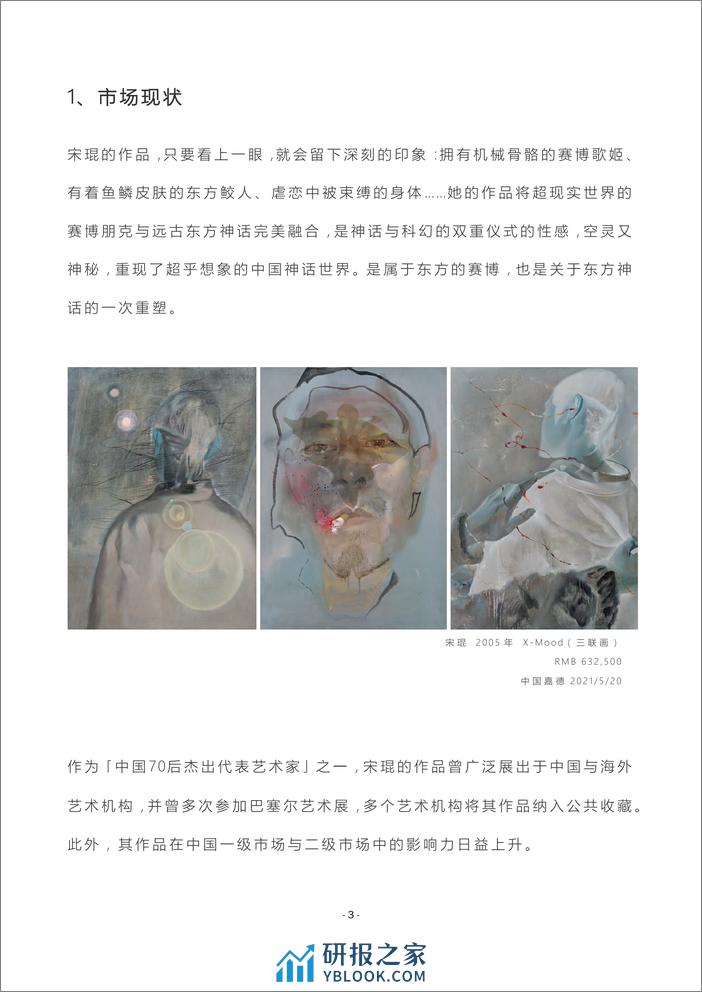 1、市场现状

宋琨的作品，只要看上一眼，就会留下深刻的印象：拥有机械骨骼的赛博歌姬、有着鱼鳞皮肤的东方鲛人、虐恋中被束缚的身体……她的作品将超现实世界的赛博朋克与远古东方神话完美融合，是神话与科幻的双重仪式的性感，空灵又神秘，重现了超乎想象的中国神话世界。是属于东方的赛博，也是关于东方神话的一次重塑。

宋琨 2005年 X-Mood（三联画）
RMB 632,500
中国嘉德 2021/5/20

作为「中国70后杰出代表艺术家」之一，宋琨的作品曾广泛展出于中国与海外艺术机构，并曾多次参加巴塞尔艺术展，多个艺术机构将其作品纳入公共收藏。此外，其作品在中国一级市场与二级市场中的影响力日益上升。

- 3 -

研报之家
YBLOOK.COM